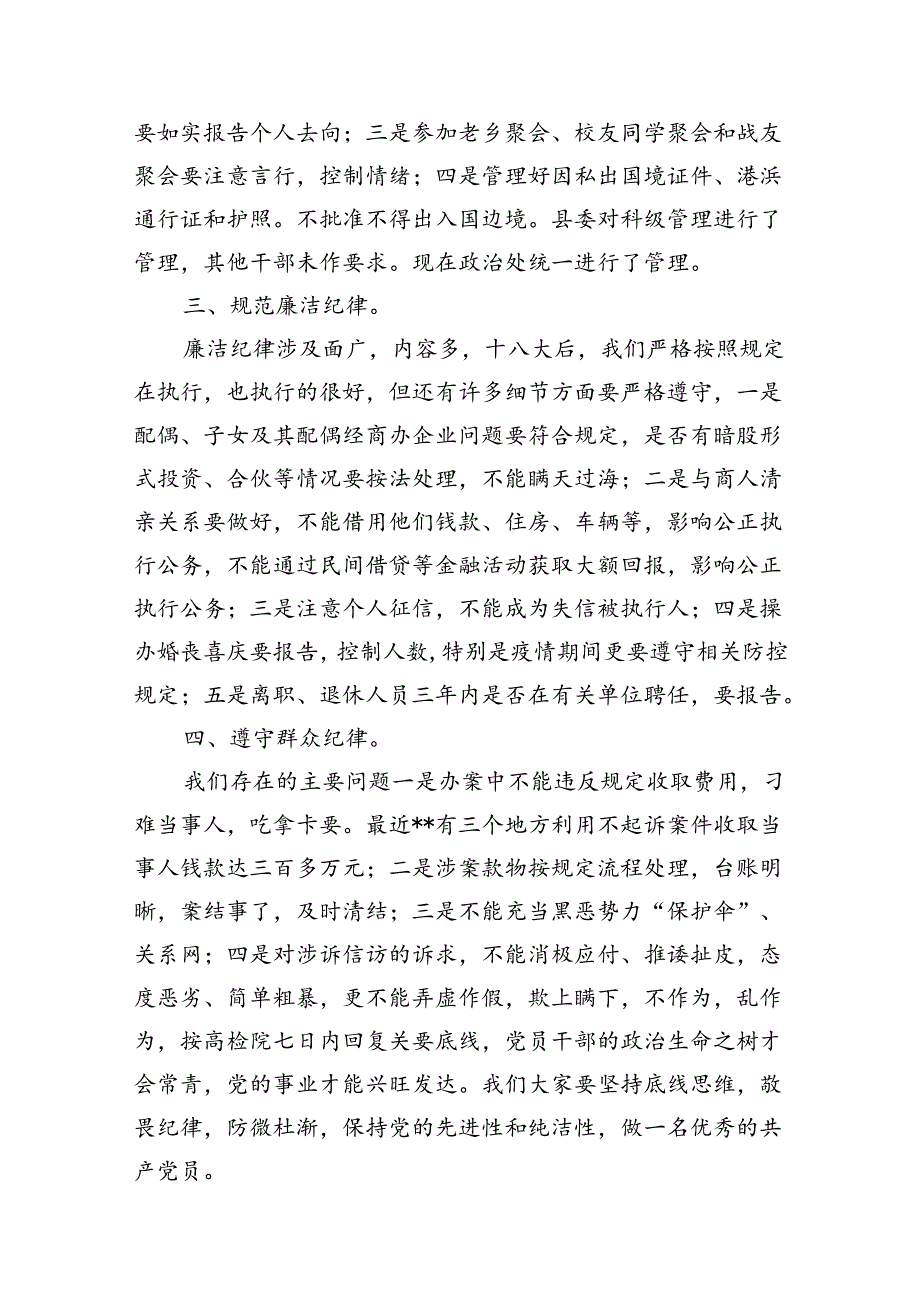 要如实报告个人去向；三是参加老乡聚会、校友同学聚会和战友聚会要注意言行，控制情绪；四是管理好因私出国境证件、港浜通行证和护照。不批准不得出入国边境。县委对科级管理进行了管理，其他干部未作要求。现在政治处统一进行了管理。

三、规范廉洁纪律。

廉洁纪律涉及面广，内容多，十八大后，我们严格按照规定在执行，也执行的很好，但还有许多细节方面要严格遵守，一是配偶、子女及其配偶经商办企业问题要符合规定，是否有暗股形式投资、合伙等情况要按法处理，不能瞒天过海；二是与商人清亲关系要做好，不能借用他们钱款、住房、车辆等，影响公正执行公务，不能通过民间借贷等金融活动获取大额回报，影响公正执行公务；三是注意个人征信，不能成为失信被执行人；四是操办婚丧喜庆要报告，控制人数，特别是疫情期间更要遵守相关防控规定；五是离职、退休人员三年内是否在有关单位聘任，要报告。

四、遵守群众纪律。

我们存在的主要问题一是办案中不能违反规定收取费用，刁难当事人，吃拿卡要。最近**有三个地方利用不起诉案件收取当事人钱款达三百多万元；二是涉案款物按规定流程处理，台账明晰，案结事了，及时清结；三是不能充当黑恶势力“保护伞”、关系网；四是对涉诉信访的诉求，不能消极应付、推诿扯皮，态度恶劣、简单粗暴，更不能弄虚作假，欺上瞒下，不作为，乱作为，按高检院七日内回复关要底线，党员干部的政治生命之树才会常青，党的事业才能兴旺发达。我们大家要坚持底线思维，敬畏纪律，防微杜渐，保持党的先进性和纯洁性，做一名优秀的共产党员。